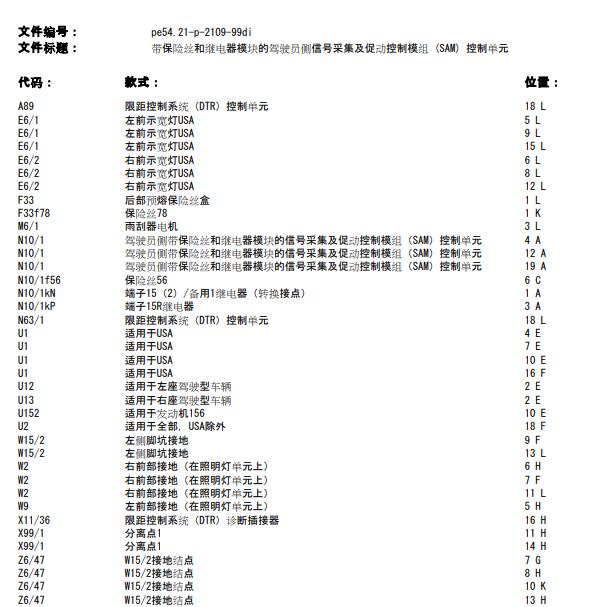 文件编号： pe54.21-p-2109-99di
文件标题： 带保险丝和继电器模块的驾驶员侧信号采集及促动控制模组（SAM）控制单元

| 代码： | 款式： | 位置： |
|---|---|---|
| A89 | 限距控制系统（DTR）控制单元 | 18 L |
| E6/1 | 左前示宽灯USA | 5 L |
| E6/1 | 左前示宽灯USA | 9 L |
| E6/1 | 左前示宽灯USA | 15 L |
| E6/2 | 右前示宽灯USA | 6 L |
| E6/2 | 右前示宽灯USA | 8 L |
| E6/2 | 右前示宽灯USA | 12 L |
| F33 | 后部预熔保险丝盒 | 1 L |
| F33f78 | 保险丝78 | 1 K |
| M6/1 | 雨刮器电机 | 3 L |
| N10/1 | 驾驶员侧带保险丝和继电器模块的信号采集及促动控制模组（SAM）控制单元 | 4 A |
| N10/1 | 驾驶员侧带保险丝和继电器模块的信号采集及促动控制模组（SAM）控制单元 | 12 A |
| N10/1 | 驾驶员侧带保险丝和继电器模块的信号采集及促动控制模组（SAM）控制单元 | 19 A |
| N10/1f56 | 保险丝56 | 6 C |
| N10/1kN | 端子15（2）/备用1继电器（转换接点） | 1 A |
| N10/1kP | 端子15R继电器 | 3 A |
| N63/1 | 限距控制系统（DTR）控制单元 | 18 L |
| U1 | 适用于USA | 4 E |
| U1 | 适用于USA | 7 E |
| U1 | 适用于USA | 10 E |
| U1 | 适用于USA | 16 F |
| U12 | 适用于左座驾驶型车辆 | 2 E |
| U13 | 适用于右座驾驶型车辆 | 2 E |
| U152 | 适用于发动机156 | 10 E |
| U2 | 适用于全部，USA除外 | 18 F |
| W15/2 | 左侧脚坑接地 | 9 F |
| W15/2 | 左侧脚坑接地 | 13 L |
| W2 | 右前部接地（在照明灯单元上） | 6 H |
| W2 | 右前部接地（在照明灯单元上） | 7 F |
| W2 | 右前部接地（在照明灯单元上） | 11 L |
| W9 | 左前部接地（在照明灯单元上） | 5 H |
| X11/36 | 限距控制系统（DTR）诊断插接器 | 16 H |
| X99/1 | 分离点1 | 11 H |
| X99/1 | 分离点1 | 14 H |
| Z6/47 | W15/2接地结点 | 7 G |
| Z6/47 | W15/2接地结点 | 8 H |
| Z6/47 | W15/2接地结点 | 10 K |
| Z6/47 | W15/2接地结点 | 13 H |